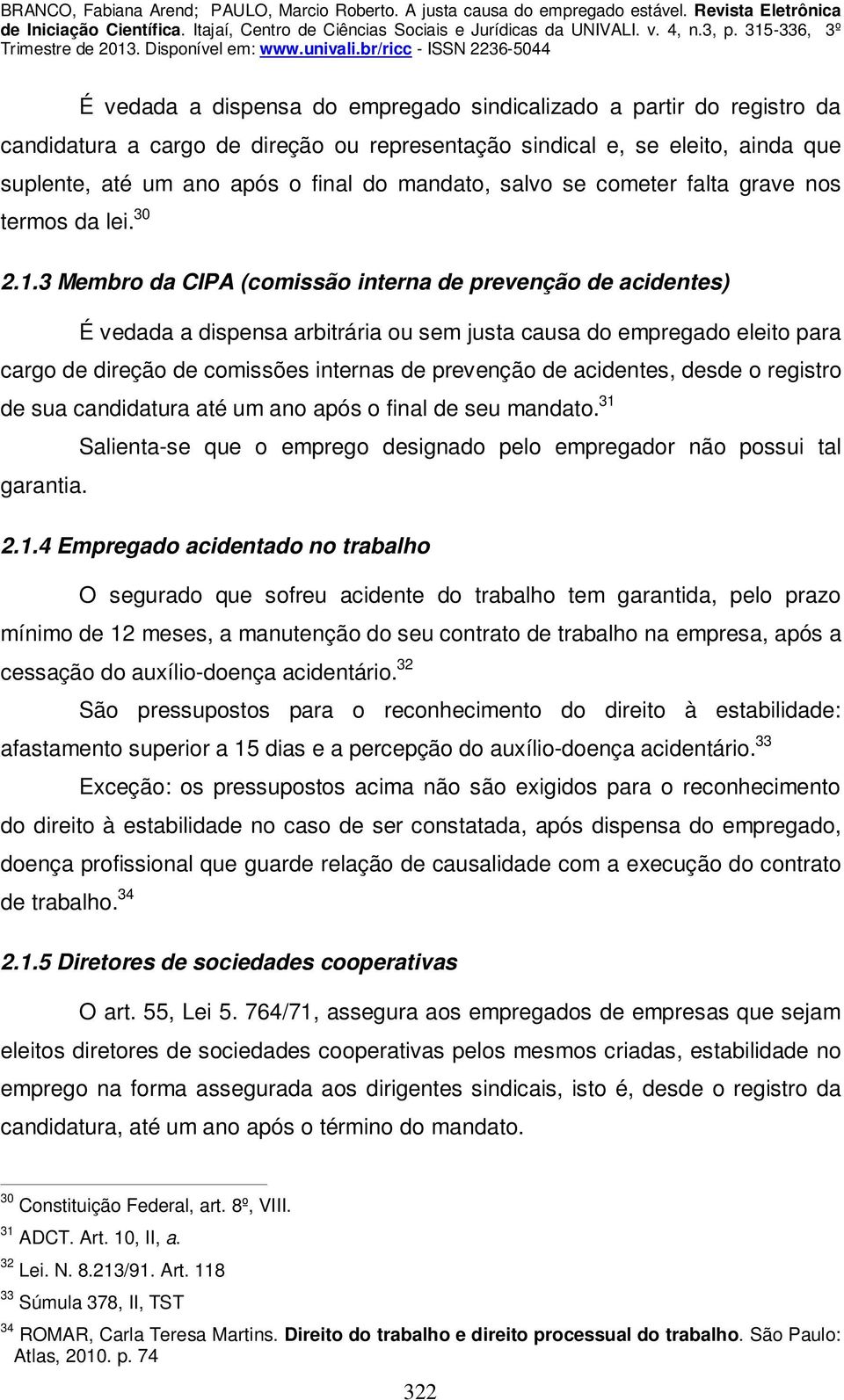 BRANCO, Fabiana Arend; PAULO, Marcio Roberto. A justa causa do empregado estável. Revista Eletrônica de Iniciação Científica. Itajaí, Centro de Ciências Sociais e Jurídicas da UNIVALI. v. 4, n.3, p. 315-336, 3º Trimestre de 2013. Disponível em: www.univali.br/ricc - ISSN 2236-5044

É vedada a dispensa do empregado sindicalizado a partir do registro da candidatura a cargo de direção ou representação sindical e, se eleito, ainda que suplente, até um ano após o final do mandato, salvo se cometer falta grave nos termos da lei.$^{30}$

2.1.3 Membro da CIPA (comissão interna de prevenção de acidentes)

É vedada a dispensa arbitrária ou sem justa causa do empregado eleito para cargo de direção de comissões internas de prevenção de acidentes, desde o registro de sua candidatura até um ano após o final de seu mandato.$^{31}$

Salienta-se que o emprego designado pelo empregador não possui tal garantia.

2.1.4 Empregado acidentado no trabalho

O segurado que sofreu acidente do trabalho tem garantida, pelo prazo mínimo de 12 meses, a manutenção do seu contrato de trabalho na empresa, após a cessação do auxílio-doença acidentário.$^{32}$

São pressupostos para o reconhecimento do direito à estabilidade: afastamento superior a 15 dias e a percepção do auxílio-doença acidentário.$^{33}$

Exceção: os pressupostos acima não são exigidos para o reconhecimento do direito à estabilidade no caso de ser constatada, após dispensa do empregado, doença profissional que guarde relação de causalidade com a execução do contrato de trabalho.$^{34}$

2.1.5 Diretores de sociedades cooperativas

O art. 55, Lei 5. 764/71, assegura aos empregados de empresas que sejam eleitos diretores de sociedades cooperativas pelos mesmos criadas, estabilidade no emprego na forma assegurada aos dirigentes sindicais, isto é, desde o registro da candidatura, até um ano após o término do mandato.

$^{30}$ Constituição Federal, art. 8º, VIII.
$^{31}$ ADCT. Art. 10, II, a.
$^{32}$ Lei. N. 8.213/91. Art. 118
$^{33}$ Súmula 378, II, TST
$^{34}$ ROMAR, Carla Teresa Martins. Direito do trabalho e direito processual do trabalho. São Paulo: Atlas, 2010. p. 74

322